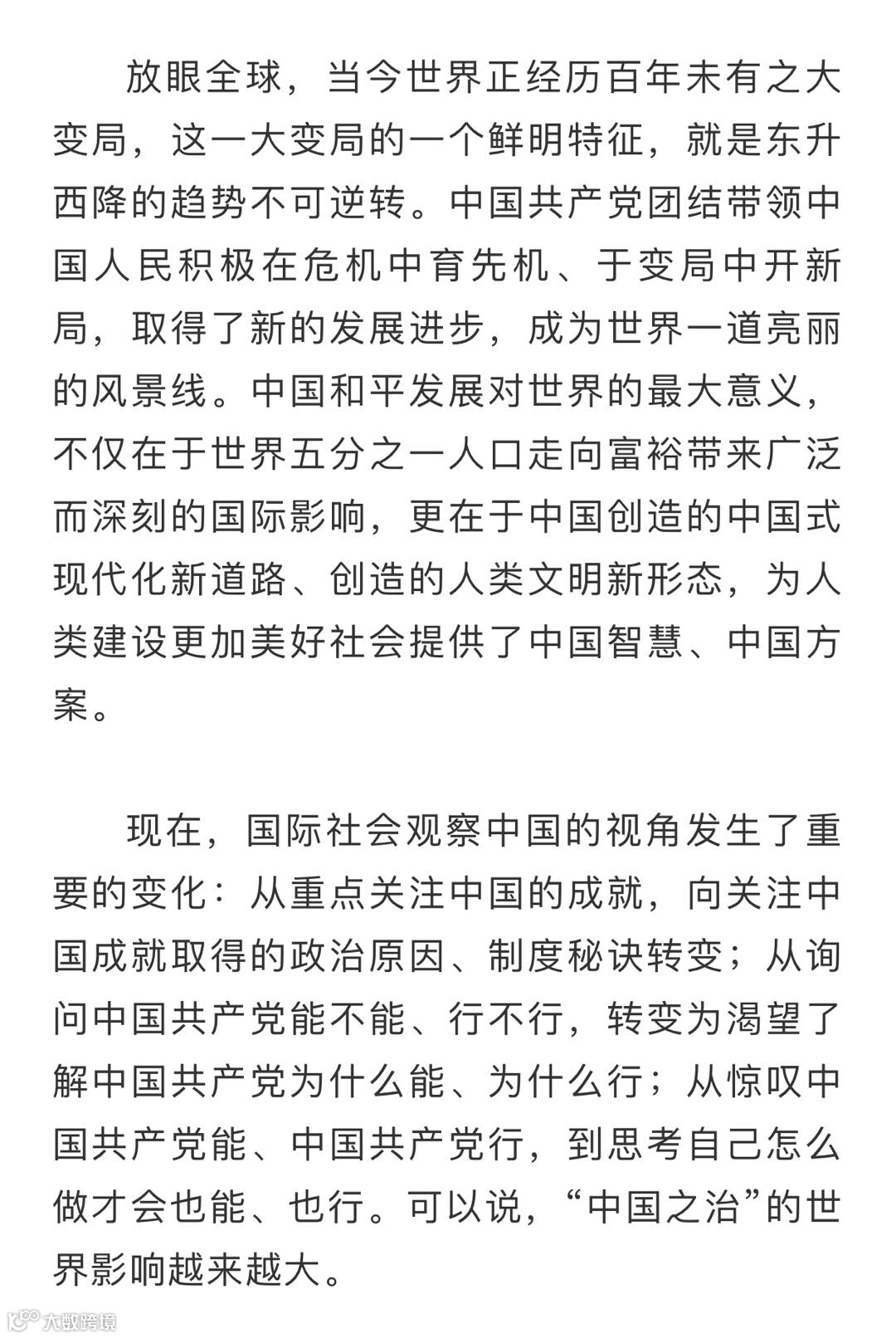 放眼全球，当今世界正经历百年未有之大变局，这一大变局的一个鲜明特征，就是东升西降的趋势不可逆转。中国共产党团结带领中国人民积极在危机中育先机、于变局中开新局，取得了新的发展进步，成为世界一道亮丽的风景线。中国和平发展对世界的最大意义，不仅在于世界五分之一人口走向富裕带来广泛而深刻的国际影响，更在于中国创造的中国式现代化新道路、创造的人类文明新形态，为人类建设更加美好社会提供了中国智慧、中国方案。

现在，国际社会观察中国的视角发生了重要的变化：从重点关注中国的成就，向关注中国成就取得的政治原因、制度秘诀转变；从询问中国共产党能不能、行不行，转变为渴望了解中国共产党为什么能、为什么行；从惊叹中国共产党能、中国共产党行，到思考自己怎么做才会也能、也行。可以说，“中国之治”的世界影响越来越大。

大数跨境